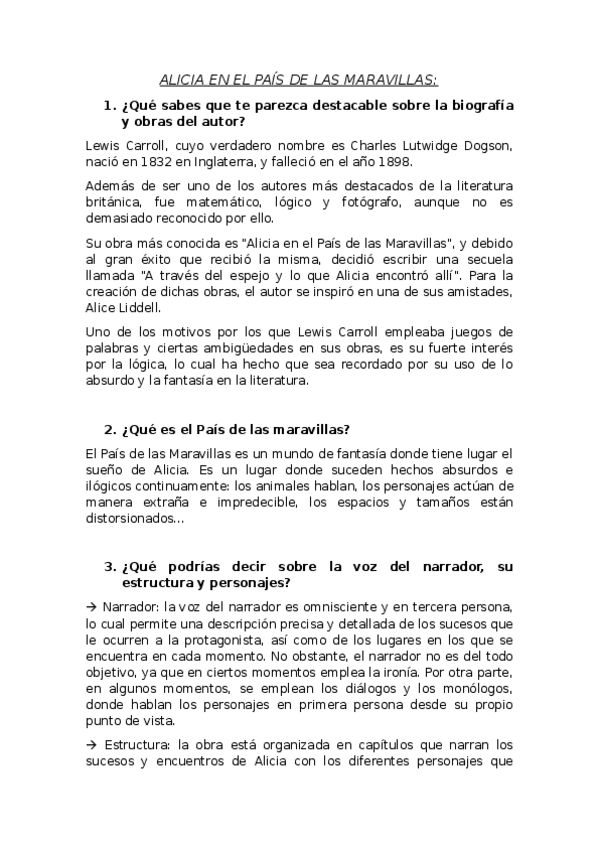 ALICIA EN EL PAÍS DE LAS MARAVILLAS:

1. ¿Qué sabes que te parezca destacable sobre la biografía y obras del autor?

Lewis Carroll, cuyo verdadero nombre es Charles Lutwidge Dogson, nació en 1832 en Inglaterra, y falleció en el año 1898.

Además de ser uno de los autores más destacados de la literatura británica, fue matemático, lógico y fotógrafo, aunque no es demasiado reconocido por ello.

Su obra más conocida es "Alicia en el País de las Maravillas", y debido al gran éxito que recibió la misma, decidió escribir una secuela llamada "A través del espejo y lo que Alicia encontró allí". Para la creación de dichas obras, el autor se inspiró en una de sus amistades, Alice Liddell.

Uno de los motivos por los que Lewis Carroll empleaba juegos de palabras y ciertas ambigüedades en sus obras, es su fuerte interés por la lógica, lo cual ha hecho que sea recordado por su uso de lo absurdo y la fantasía en la literatura.

2. ¿Qué es el País de las maravillas?

El País de las Maravillas es un mundo de fantasía donde tiene lugar el sueño de Alicia. Es un lugar donde suceden hechos absurdos e ilógicos continuamente: los animales hablan, los personajes actúan de manera extraña e impredecible, los espacios y tamaños están distorsionados...

3. ¿Qué podrías decir sobre la voz del narrador, su estructura y personajes?

→ Narrador: la voz del narrador es omnisciente y en tercera persona, lo cual permite una descripción precisa y detallada de los sucesos que le ocurren a la protagonista, así como de los lugares en los que se encuentra en cada momento. No obstante, el narrador no es del todo objetivo, ya que en ciertos momentos emplea la ironía. Por otra parte, en algunos momentos, se emplean los diálogos y los monólogos, donde hablan los personajes en primera persona desde su propio punto de vista.

→ Estructura: la obra está organizada en capítulos que narran los sucesos y encuentros de Alicia con los diferentes personajes que